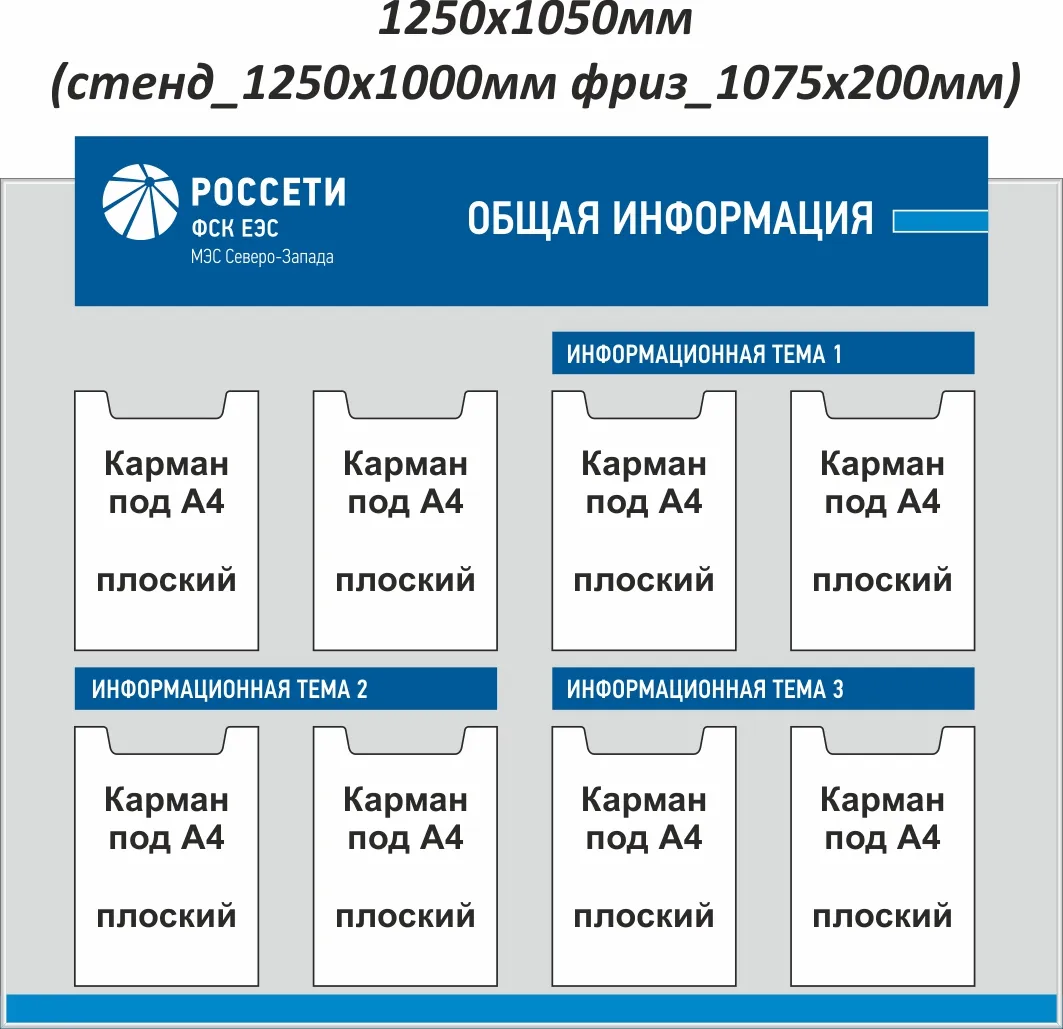 1250х1050мм
(стенд_1250х1000мм фриз_1075х200мм)

РОССЕТИ
ФСК ЕЭС
МЭС Северо-Запада

ОБЩАЯ ИНФОРМАЦИЯ

ИНФОРМАЦИОННАЯ ТЕМА 1

Карман под А4

плоский

Карман под А4

плоский

Карман под А4

плоский

Карман под А4

плоский

ИНФОРМАЦИОННАЯ ТЕМА 2

ИНФОРМАЦИОННАЯ ТЕМА 3

Карман под А4

плоский

Карман под А4

плоский

Карман под А4

плоский

Карман под А4

плоский